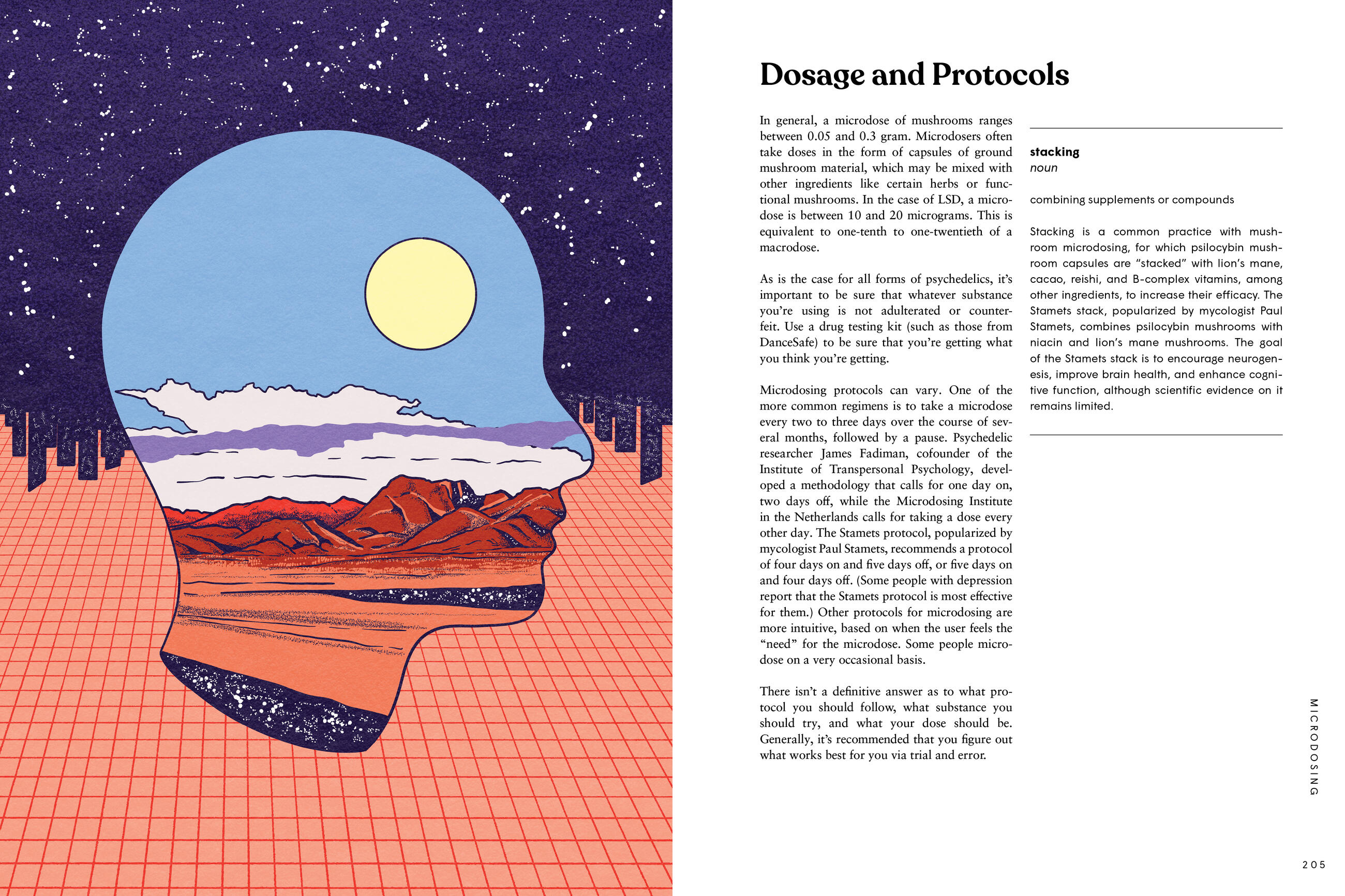 Dosage and Protocols

In general, a microdose of mushrooms ranges between 0.05 and 0.3 gram. Microdosers often take doses in the form of capsules of ground mushroom material, which may be mixed with other ingredients like certain herbs or functional mushrooms. In the case of LSD, a microdose is between 10 and 20 micrograms. This is equivalent to one-tenth to one-twentieth of a macrodose.

As is the case for all forms of psychedelics, it's important to be sure that whatever substance you're using is not adulterated or counterfeit. Use a drug testing kit (such as those from DanceSafe) to be sure that you're getting what you think you're getting.

Microdosing protocols can vary. One of the more common regimens is to take a microdose every two to three days over the course of several months, followed by a pause. Psychedelic researcher James Fadiman, cofounder of the Institute of Transpersonal Psychology, developed a methodology that calls for one day on, two days off, while the Microdosing Institute in the Netherlands calls for taking a dose every other day. The Stamets protocol, popularized by mycologist Paul Stamets, recommends a protocol of four days on and five days off, or five days on and four days off. (Some people with depression report that the Stamets protocol is most effective for them.) Other protocols for microdosing are more intuitive, based on when the user feels the "need" for the microdose. Some people microdose on a very occasional basis.

There isn't a definitive answer as to what protocol you should follow, what substance you should try, and what your dose should be. Generally, it's recommended that you figure out what works best for you via trial and error.

stacking
noun

combining supplements or compounds

Stacking is a common practice with mushroom microdosing, for which psilocybin mushroom capsules are "stacked" with lion's mane, cacao, reishi, and B-complex vitamins, among other ingredients, to increase their efficacy. The Stamets stack, popularized by mycologist Paul Stamets, combines psilocybin mushrooms with niacin and lion's mane mushrooms. The goal of the Stamets stack is to encourage neurogenesis, improve brain health, and enhance cognitive function, although scientific evidence on it remains limited.

MICRODOSING

205